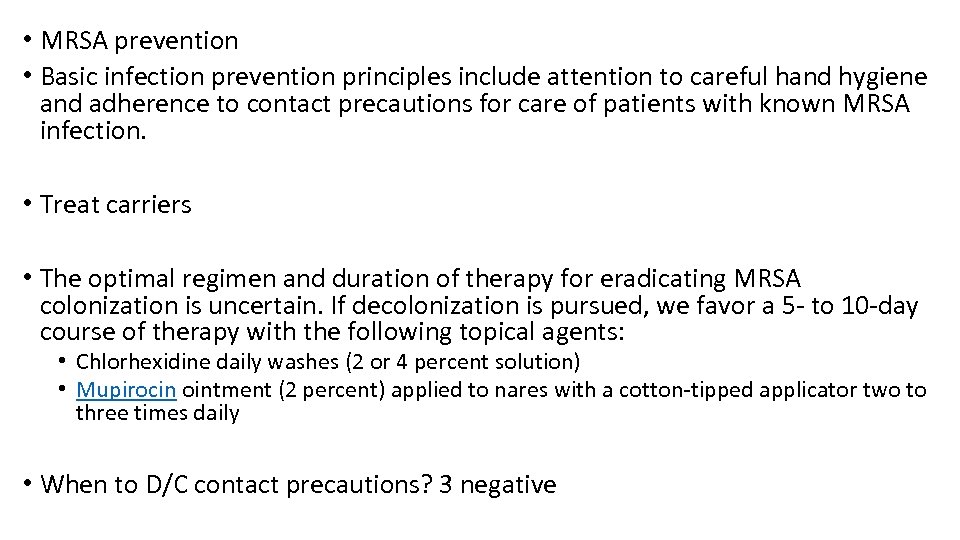 • MRSA prevention
• Basic infection prevention principles include attention to careful hand hygiene and adherence to contact precautions for care of patients with known MRSA infection.

• Treat carriers

• The optimal regimen and duration of therapy for eradicating MRSA colonization is uncertain. If decolonization is pursued, we favor a 5- to 10-day course of therapy with the following topical agents:
  • Chlorhexidine daily washes (2 or 4 percent solution)
  • Mupirocin ointment (2 percent) applied to nares with a cotton-tipped applicator two to three times daily

• When to D/C contact precautions? 3 negative